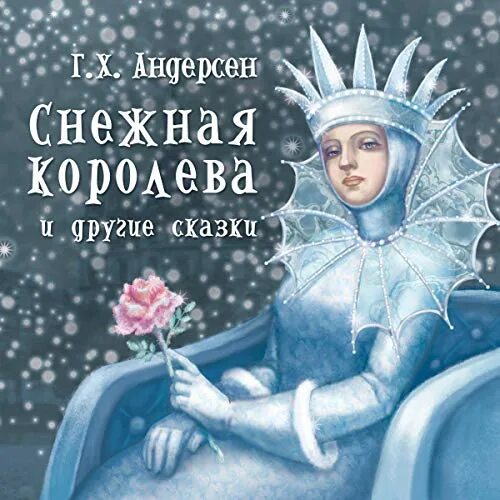 Г.Х. Андерсен

Снежная королева

и другие сказки